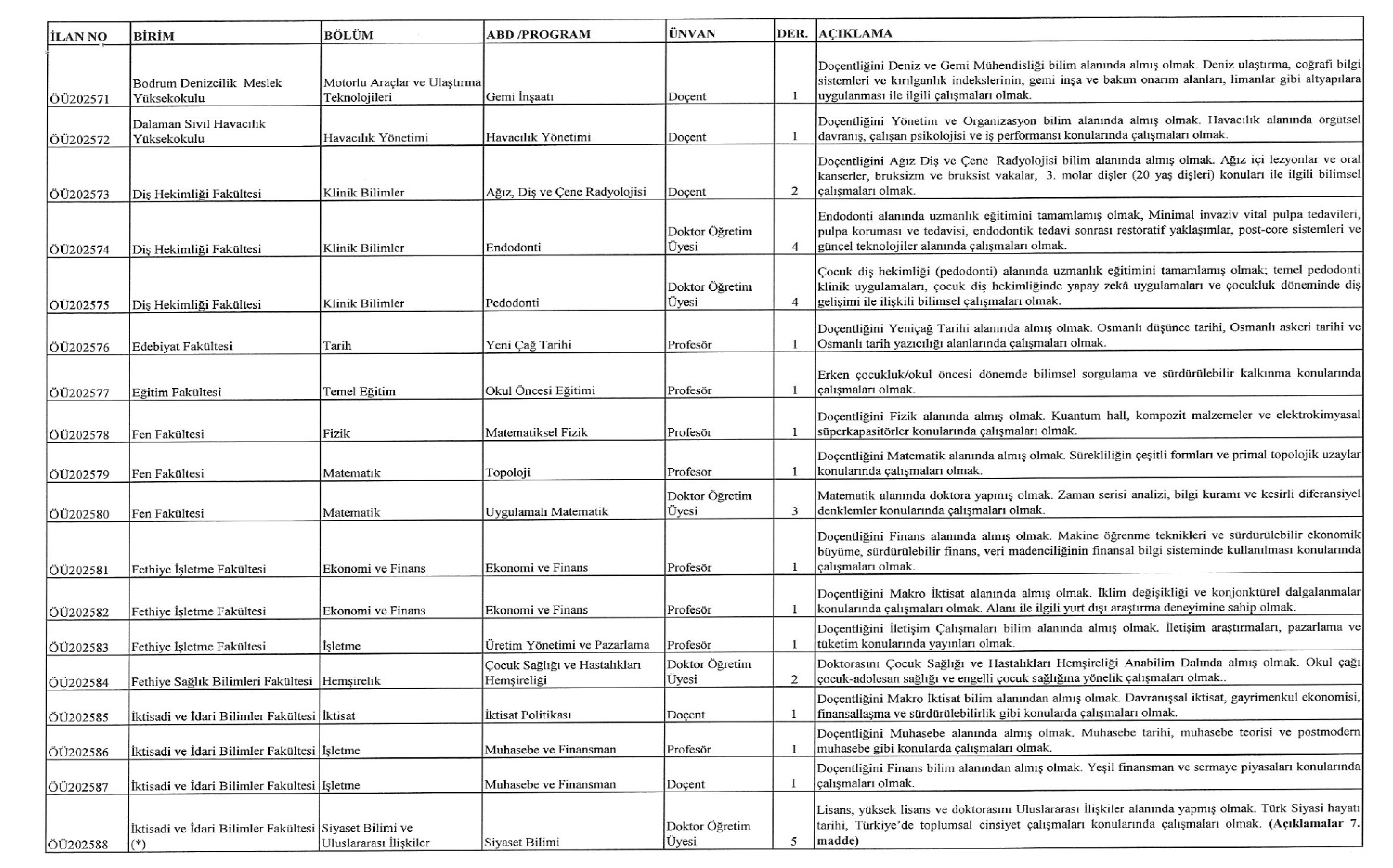 | İLAN NO | BİRİM | BÖLÜM | ABD /PROGRAM | ÜNVAN | DER. | AÇIKLAMA |
|---|---|---|---|---|---|---|
| ÖÜ202571 | Bodrum Denizcilik Meslek Yüksekokulu | Motorlu Araçlar ve Ulaştırma Teknolojileri | Gemi İnşaatı | Doçent | 1 | Doçentliğini Deniz ve Gemi Mühendisliği bilim alanında almış olmak. Deniz ulaştırma, coğrafi bilgi sistemleri ve kırılganlık indekslerinin, gemi inşa ve bakım onarım alanları, limanlar gibi altyapılara uygulanması ile ilgili çalışmaları olmak. |
| ÖÜ202572 | Dalaman Sivil Havacılık Yüksekokulu | Havacılık Yönetimi | Havacılık Yönetimi | Doçent | 1 | Doçentliğini Yönetim ve Organizasyon bilim alanında almış olmak. Havacılık alanında örgütsel davranış, çalışan psikolojisi ve iş performansı konularında çalışmaları olmak. |
| ÖÜ202573 | Diş Hekimliği Fakültesi | Klinik Bilimler | Ağız, Diş ve Çene Radyolojisi | Doçent | 2 | Doçentliğini Ağız Diş ve Çene Radyolojisi bilim alanında almış olmak. Ağız içi lezyonlar ve oral kanserler, bruksizm ve bruksist vakalar, 3. molar dişler (20 yaş dişleri) konuları ile ilgili bilimsel çalışmaları olmak. |
| ÖÜ202574 | Diş Hekimliği Fakültesi | Klinik Bilimler | Endodonti | Doktor Öğretim Üyesi | 4 | Endodonti alanında uzmanlık eğitimini tamamlamış olmak, Minimal invaziv vital pulpa tedavileri, pulpa koruması ve tedavisi, endodontik tedavi sonrası restoratif yaklaşımlar, post-core sistemleri ve güncel teknolojiler alanında çalışmaları olmak. |
| ÖÜ202575 | Diş Hekimliği Fakültesi | Klinik Bilimler | Pedodonti | Doktor Öğretim Üyesi | 4 | Çocuk diş hekimliği (pedodonti) alanında uzmanlık eğitimini tamamlamış olmak; temel pedodonti klinik uygulamaları, çocuk diş hekimliğinde yapay zekâ uygulamaları ve çocukluk döneminde diş gelişimi ile ilişkili bilimsel çalışmaları olmak. |
| ÖÜ202576 | Edebiyat Fakültesi | Tarih | Yeni Çağ Tarihi | Profesör | 1 | Doçentliğini Yeniçağ Tarihi alanında almış olmak. Osmanlı düşünce tarihi, Osmanlı askeri tarihi ve Osmanlı tarih yazıcılığı alanlarında çalışmaları olmak. |
| ÖÜ202577 | Eğitim Fakültesi | Temel Eğitim | Okul Öncesi Eğitimi | Profesör | 1 | Erken çocukluk/okul öncesi dönemde bilimsel sorgulama ve sürdürülebilir kalkınma konularında çalışmaları olmak. |
| ÖÜ202578 | Fen Fakültesi | Fizik | Matematiksel Fizik | Profesör | 1 | Doçentliğini Fizik alanında almış olmak. Kuantum hall, kompozit malzemeler ve elektrokimyasal süperkapasitörler konularında çalışmaları olmak. |
| ÖÜ202579 | Fen Fakültesi | Matematik | Topoloji | Profesör | 1 | Doçentliğini Matematik alanında almış olmak. Sürekliliğin çeşitli formları ve primal topolojik uzaylar konularında çalışmaları olmak. |
| ÖÜ202580 | Fen Fakültesi | Matematik | Uygulamalı Matematik | Doktor Öğretim Üyesi | 3 | Matematik alanında doktora yapmış olmak. Zaman serisi analizi, bilgi kuramı ve kesirli diferansiyel denklemler konularında çalışmaları olmak. |
| ÖÜ202581 | Fethiye İşletme Fakültesi | Ekonomi ve Finans | Ekonomi ve Finans | Profesör | 1 | Doçentliğini Finans alanında almış olmak. Makine öğrenme teknikleri ve sürdürülebilir ekonomik büyüme, sürdürülebilir finans, veri madenciliğinin finansal bilgi sisteminde kullanılması konularında çalışmaları olmak. |
| ÖÜ202582 | Fethiye İşletme Fakültesi | Ekonomi ve Finans | Ekonomi ve Finans | Profesör | 1 | Doçentliğini Makro İktisat alanında almış olmak. İklim değişikliği ve konjonktürel dalgalanmalar konularında çalışmaları olmak. Alanı ile ilgili yurt dışı araştırma deneyimine sahip olmak. |
| ÖÜ202583 | Fethiye İşletme Fakültesi | İşletme | Üretim Yönetimi ve Pazarlama | Profesör | 1 | Doçentliğini İletişim Çalışmaları bilim alanında almış olmak. İletişim araştırmaları, pazarlama ve tüketim konularında yayınları olmak. |
| ÖÜ202584 | Fethiye Sağlık Bilimleri Fakültesi | Hemşirelik | Çocuk Sağlığı ve Hastalıkları Hemşireliği | Doktor Öğretim Üyesi | 2 | Doktorasını Çocuk Sağlığı ve Hastalıkları Hemşireliği Anabilim Dalında almış olmak. Okul çağı çocuk-adolesan sağlığı ve engelli çocuk sağlığına yönelik çalışmaları olmak.. |
| ÖÜ202585 | İktisadi ve İdari Bilimler Fakültesi | İktisat | İktisat Politikası | Doçent | 1 | Doçentliğini Makro İktisat bilim alanından almış olmak. Davranışsal iktisat, gayrimenkul ekonomisi, finansallaşma ve sürdürülebilirlik gibi konularda çalışmaları olmak. |
| ÖÜ202586 | İktisadi ve İdari Bilimler Fakültesi | İşletme | Muhasebe ve Finansman | Profesör | 1 | Doçentliğini Muhasebe alanında almış olmak. Muhasebe tarihi, muhasebe teorisi ve postmodern muhasebe gibi konularda çalışmaları olmak. |
| ÖÜ202587 | İktisadi ve İdari Bilimler Fakültesi | İşletme | Muhasebe ve Finansman | Doçent | 1 | Doçentliğini Finans bilim alanından almış olmak. Yeşil finansman ve sermaye piyasaları konularında çalışmaları olmak. |
| ÖÜ202588 | İktisadi ve İdari Bilimler Fakültesi (*) | Siyaset Bilimi ve Uluslararası İlişkiler | Siyaset Bilimi | Doktor Öğretim Üyesi | 5 | Lisans, yüksek lisans ve doktorasını Uluslararası İlişkiler alanında yapmış olmak. Türk Siyasi hayatı tarihi, Türkiye'de toplumsal cinsiyet çalışmaları konularında çalışmaları olmak. **(Açıklamalar 7. madde)** |